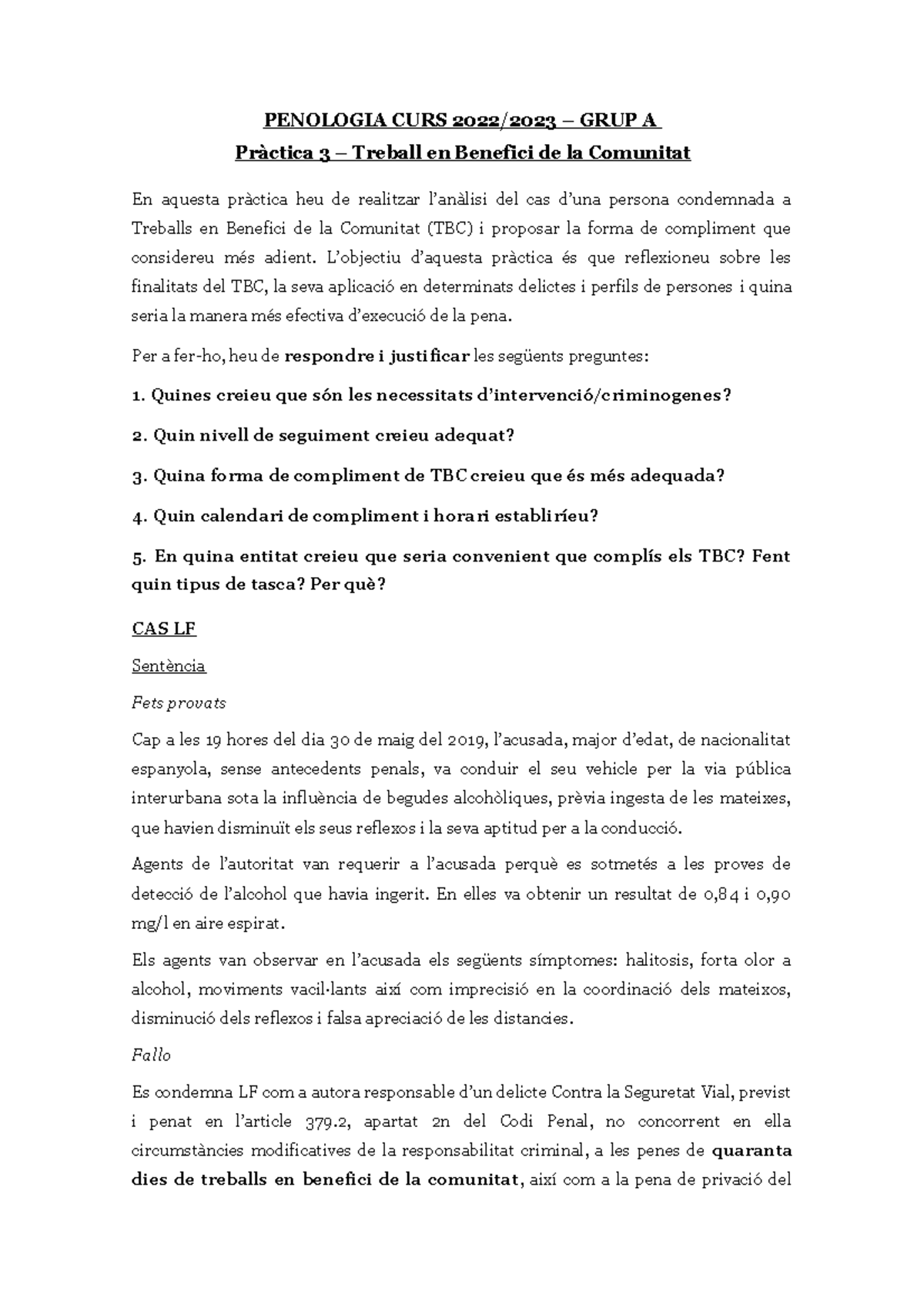 PENOLOGIA CURS 2022/2023 – GRUP A
Pràctica 3 – Treball en Benefici de la Comunitat

En aquesta pràctica heu de realitzar l'anàlisi del cas d'una persona condemnada a Treballs en Benefici de la Comunitat (TBC) i proposar la forma de compliment que considereu més adient. L'objectiu d'aquesta pràctica és que reflexioneu sobre les finalitats del TBC, la seva aplicació en determinats delictes i perfils de persones i quina seria la manera més efectiva d'execució de la pena.

Per a fer-ho, heu de respondre i justificar les següents preguntes:

1. Quines creieu que són les necessitats d'intervenció/criminogenes?

2. Quin nivell de seguiment creieu adequat?

3. Quina forma de compliment de TBC creieu que és més adequada?

4. Quin calendari de compliment i horari establiríeu?

5. En quina entitat creieu que seria convenient que complís els TBC? Fent quin tipus de tasca? Per què?

CAS LF

Sentència

Fets provats

Cap a les 19 hores del dia 30 de maig del 2019, l'acusada, major d'edat, de nacionalitat espanyola, sense antecedents penals, va conduir el seu vehicle per la via pública interurbana sota la influència de begudes alcohòliques, prèvia ingesta de les mateixes, que havien disminuït els seus reflexos i la seva aptitud per a la conducció.

Agents de l'autoritat van requerir a l'acusada perquè es sotmetés a les proves de detecció de l'alcohol que havia ingerit. En elles va obtenir un resultat de 0,84 i 0,90 mg/l en aire espirat.

Els agents van observar en l'acusada els següents símptomes: halitosis, forta olor a alcohol, moviments vacil·lants així com imprecisió en la coordinació dels mateixos, disminució dels reflexos i falsa apreciació de les distancies.

Fallo

Es condemna LF com a autora responsable d'un delicte Contra la Seguretat Vial, previst i penat en l'article 379.2, apartat 2n del Codi Penal, no concorrent en ella circumstàncies modificatives de la responsabilitat criminal, a les penes de quaranta dies de treballs en benefici de la comunitat, així com a la pena de privació del